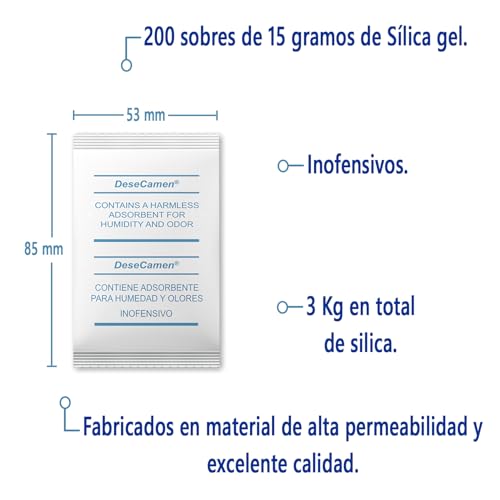 200 sobres de 15 gramos de Sílica gel.

53 mm

85 mm

DeseCamen®

CONTAINS A HARMLESS ADSORBENT FOR HUMIDITY AND ODOR

DeseCamen®

CONTIENE ADSORBENTE PARA HUMEDAD Y OLORES

INOFENSIVO

Inofensivos.

3 Kg en total de silica.

Fabricados en material de alta permeabilidad y excelente calidad.